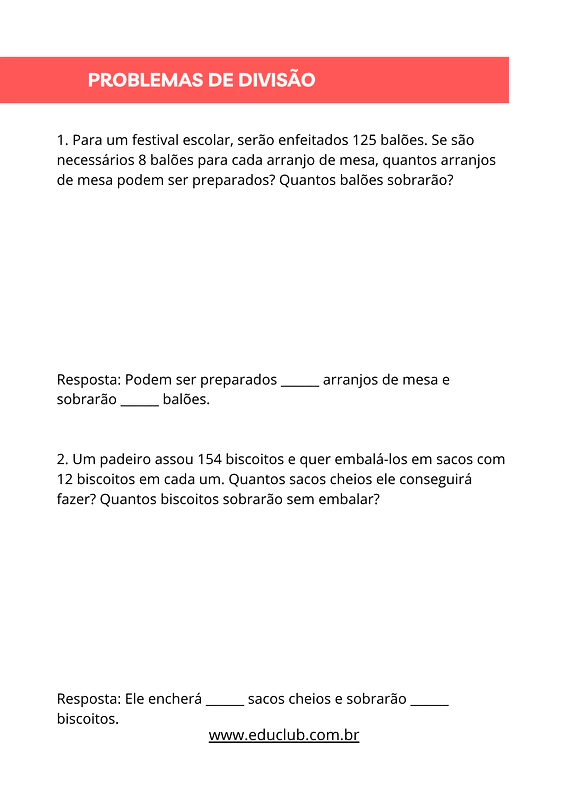 PROBLEMAS DE DIVISÃO

1. Para um festival escolar, serão enfeitados 125 balões. Se são necessários 8 balões para cada arranjo de mesa, quantos arranjos de mesa podem ser preparados? Quantos balões sobrarão?

Resposta: Podem ser preparados ______ arranjos de mesa e sobrarão ______ balões.

2. Um padeiro assou 154 biscoitos e quer embalá-los em sacos com 12 biscoitos em cada um. Quantos sacos cheios ele conseguirá fazer? Quantos biscoitos sobrarão sem embalar?

Resposta: Ele encherá ______ sacos cheios e sobrarão ______ biscoitos.

www.educlub.com.br